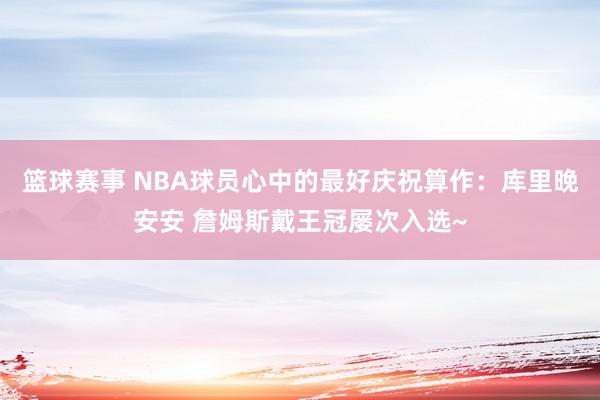 篮球赛事 NBA球员心中的最好庆祝算作：库里晚安安 詹姆斯戴王冠屡次入选~